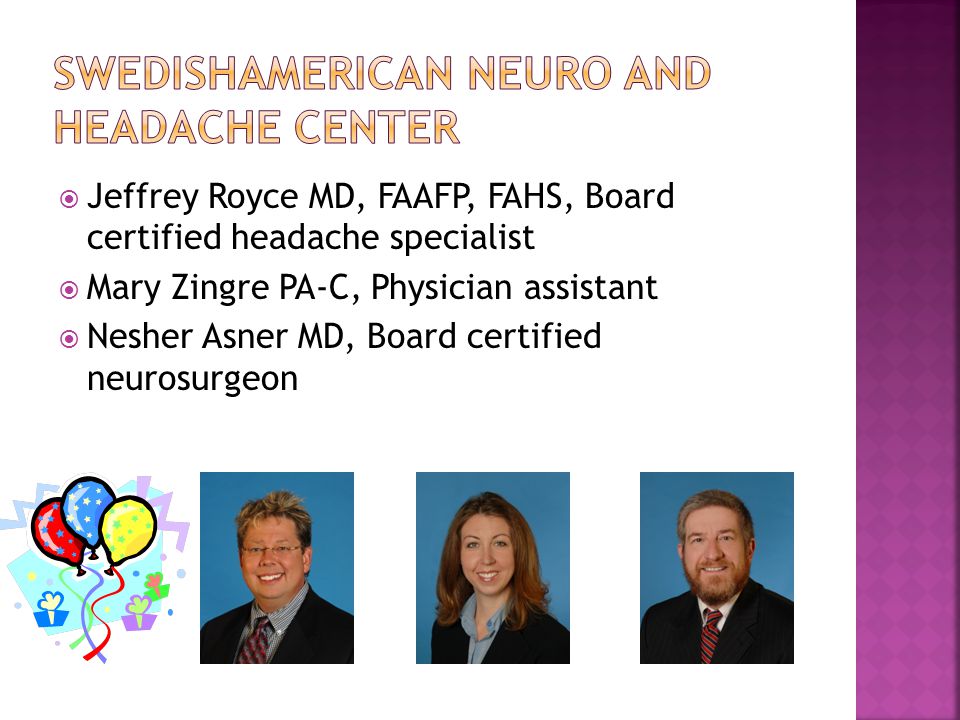 SWEDISHAMERICAN NEURO AND HEADACHE CENTER

Jeffrey Royce MD, FAAFP, FAHS, Board certified headache specialist

Mary Zingre PA-C, Physician assistant

Nesher Asner MD, Board certified neurosurgeon